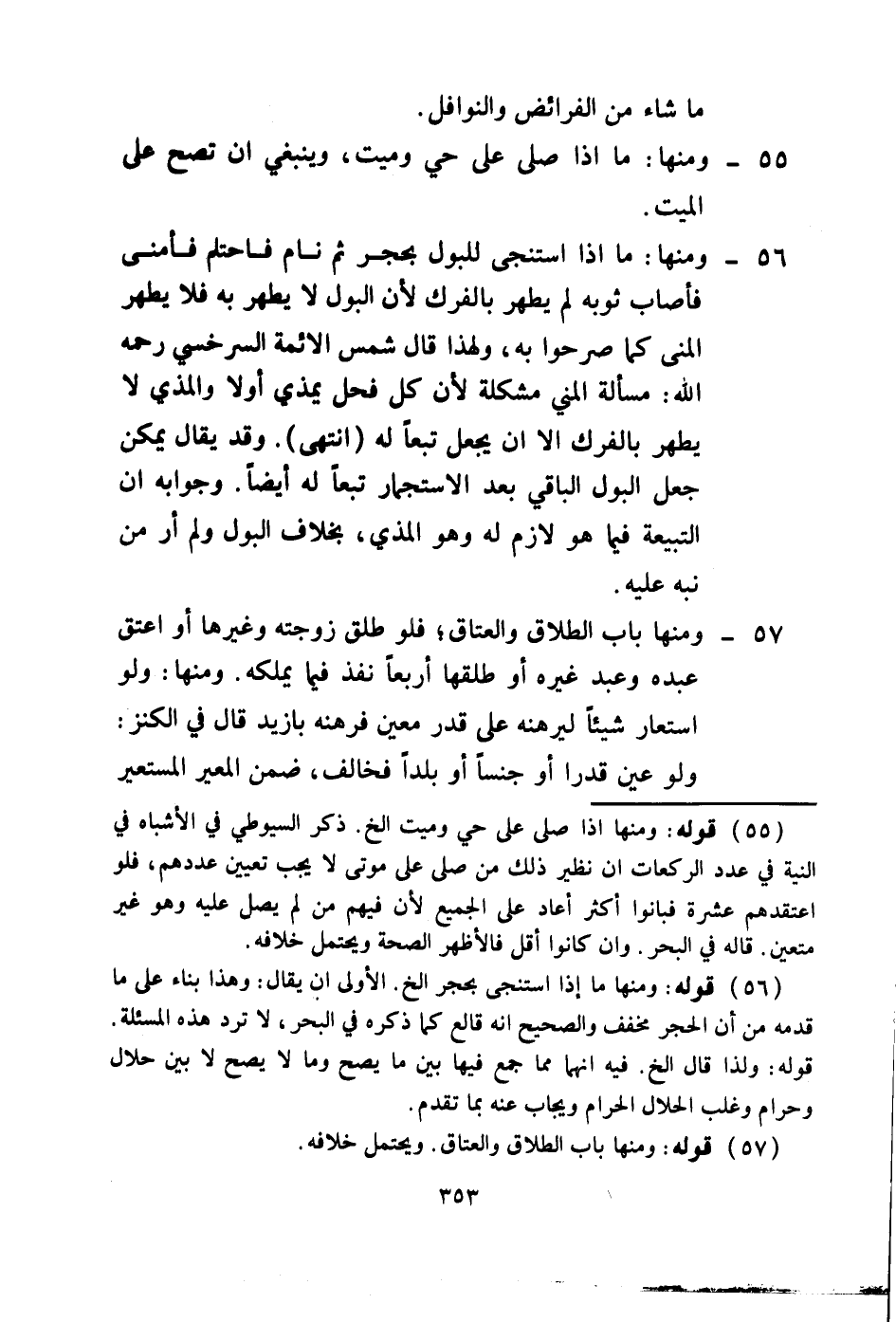 ما شاء من الفرائض والنوافل.

٥٥ ـ ومنها: ما اذا صلى على حي وميت، وينبغي ان تصح على الميت.

٥٦ ـ ومنها: ما اذا استنجى للبول بحجر ثم نام فاحتلم فأمنى فأصاب ثوبه لم يطهر بالفرك لأن البول لا يطهر به فلا يطهر المنى كما صرحوا به، ولهذا قال شمس الائمة السرخسي رحمه الله: مسألة المني مشكلة لأن كل فحل يمذي أولا والمذي لا يطهر بالفرك الا ان يجعل تبعاً له (انتهى). وقد يقال يمكن جعل البول الباقي بعد الاستجمار تبعاً له أيضاً. وجوابه ان التبيعة فيما هو لازم له وهو المذي، بخلاف البول ولم أر من نبه عليه.

٥٧ ـ ومنها باب الطلاق والعتاق؛ فلو طلق زوجته وغيرها أو اعتق عبده وعبد غيره أو طلقها أربعاً نفذ فيما يملكه. ومنها: ولو استعار شيئاً ليرهنه على قدر معين فرهنه بازيد قال في الكنز: ولو عين قدرا أو جنساً أو بلداً فخالف، ضمن المعير المستعير

(٥٥) قوله: ومنها اذا صلى على حي وميت الخ. ذكر السيوطي في الأشباه في النية في عدد الركعات ان نظير ذلك من صلى على موتى لا يجب تعيين عددهم، فلو اعتقدهم عشرة فبانوا أكثر أعاد على الجميع لأن فيهم من لم يصل عليه وهو غير متعين. قاله في البحر. وان كانوا أقل فالأظهر الصحة ويحتمل خلافه.

(٥٦) قوله: ومنها ما إذا استنجى بحجر الخ. الأولى ان يقال: وهذا بناء على ما قدمه من أن الحجر مخفف والصحيح انه قالع كما ذكره في البحر، لا ترد هذه المسئلة. قوله: ولذا قال الخ. فيه انها مما جمع فيها بين ما يصح وما لا يصح لا بين حلال وحرام وغلب الحلال الحرام ويجاب عنه بما تقدم.

(٥٧) قوله: ومنها باب الطلاق والعتاق. ويحتمل خلافه.

٣٥٣